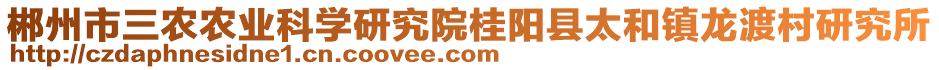 郴州市三农农业科学研究院桂阳县太和镇龙渡村研究所
http://czdaphnesidne1.cn.coovee.com